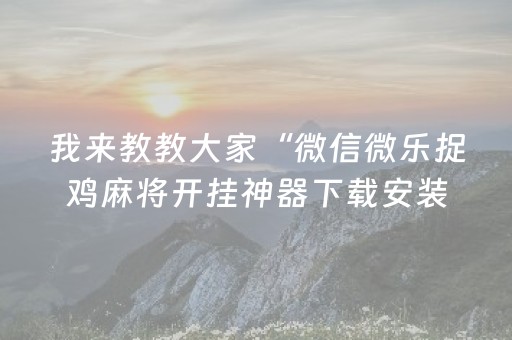 我来教教大家“微信微乐捉鸡麻将开挂神器下载安装